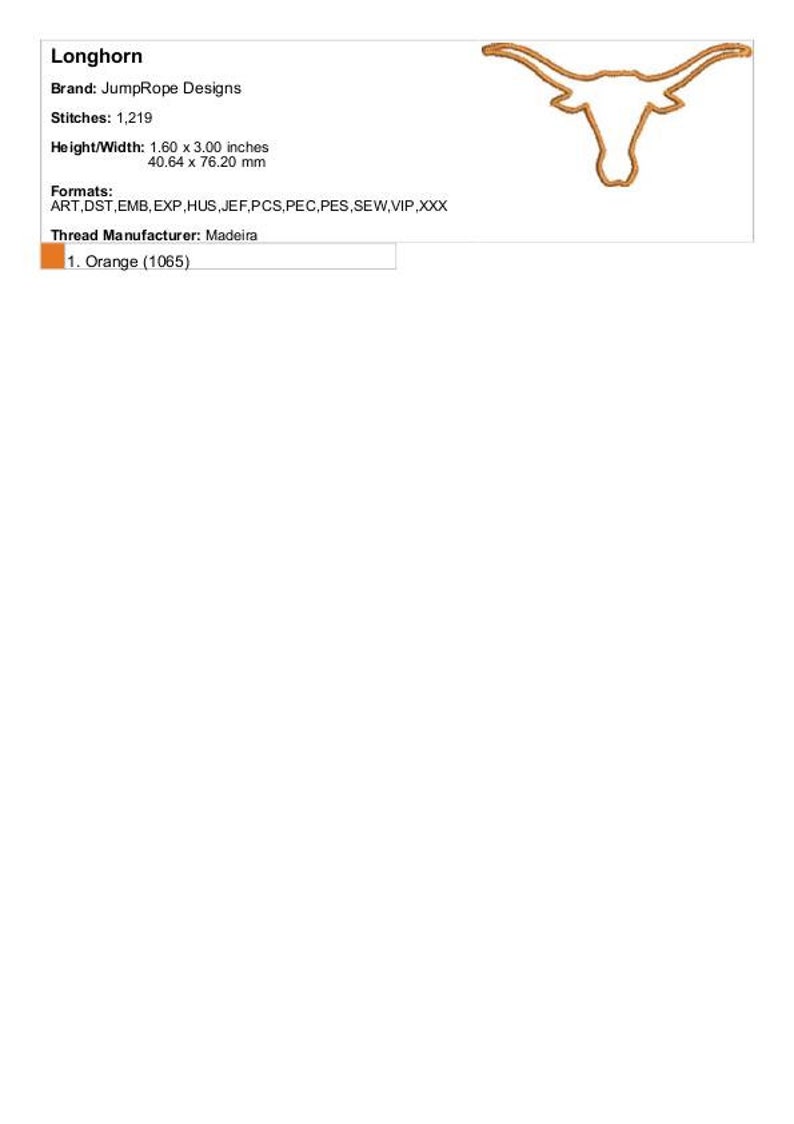 Longhorn

Brand: JumpRope Designs

Stitches: 1,219

Height/Width: 1.60 x 3.00 inches
40.64 x 76.20 mm

Formats:
ART,DST,EMB,EXP,HUS,JEF,PCS,PEC,PES,SEW,VIP,XXX

Thread Manufacturer: Madeira

1. Orange (1065)